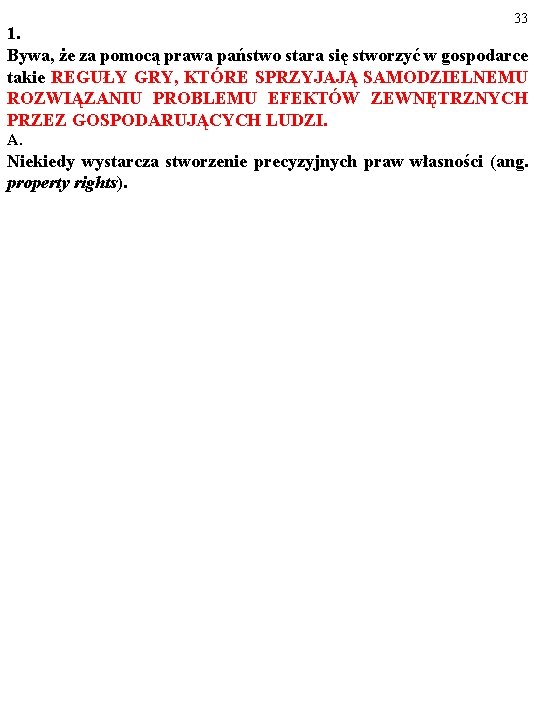 33

1.

Bywa, że za pomocą prawa państwo stara się stworzyć w gospodarce takie REGUŁY GRY, KTÓRE SPRZYJAJĄ SAMODZIELNEMU ROZWIĄZANIU PROBLEMU EFEKTÓW ZEWNĘTRZNYCH PRZEZ GOSPODARUJĄCYCH LUDZI.

A.

Niekiedy wystarcza stworzenie precyzyjnych praw własności (ang. property rights).